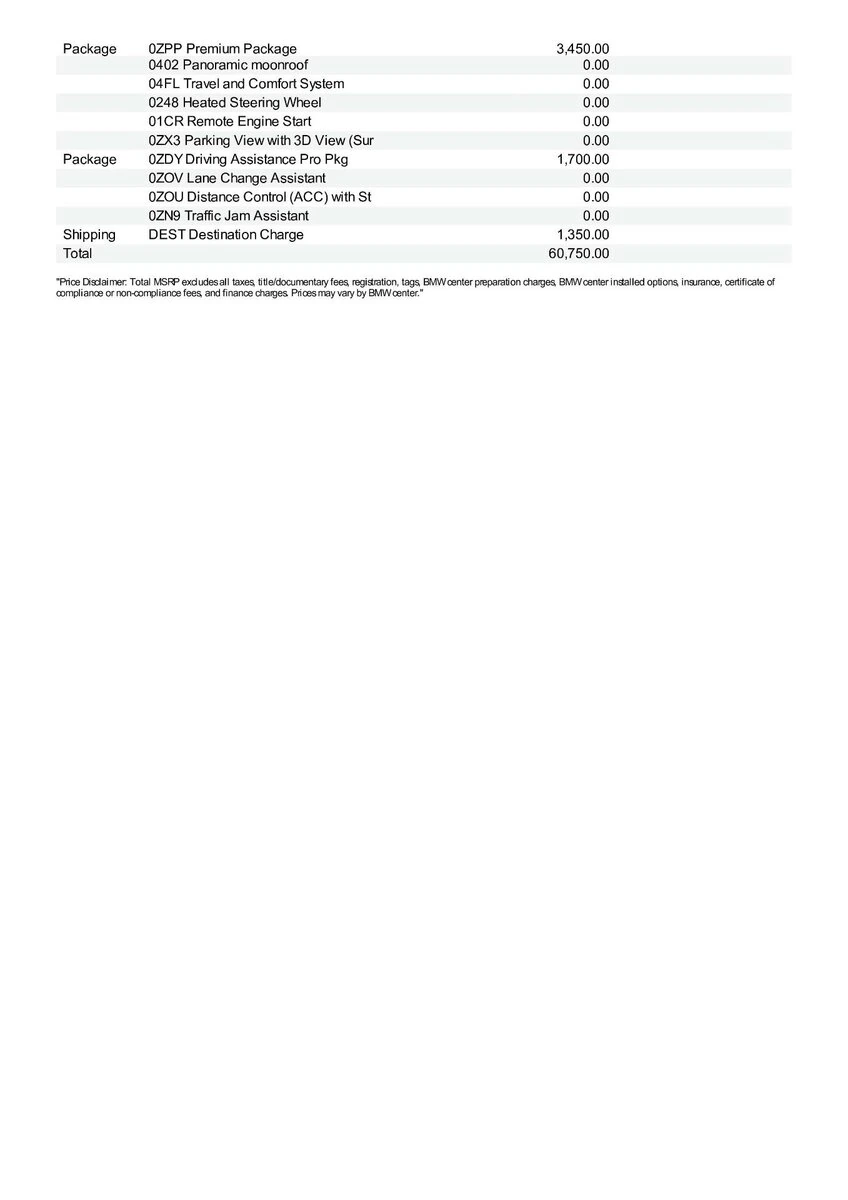 | | | |
|---|---|---|
| Package | 0ZPP Premium Package | 3,450.00 |
| | 0402 Panoramic moonroof | 0.00 |
| | 04FL Travel and Comfort System | 0.00 |
| | 0248 Heated Steering Wheel | 0.00 |
| | 01CR Remote Engine Start | 0.00 |
| | 0ZX3 Parking View with 3D View (Sur | 0.00 |
| Package | 0ZDY Driving Assistance Pro Pkg | 1,700.00 |
| | 0ZOV Lane Change Assistant | 0.00 |
| | 0ZOU Distance Control (ACC) with St | 0.00 |
| | 0ZN9 Traffic Jam Assistant | 0.00 |
| Shipping | DEST Destination Charge | 1,350.00 |
| Total | | 60,750.00 |

"Price Disclaimer: Total MSRP excludes all taxes, title/documentary fees, registration, tags, BMW center preparation charges, BMW center installed options, insurance, certificate of compliance or non-compliance fees, and finance charges. Prices may vary by BMW center."